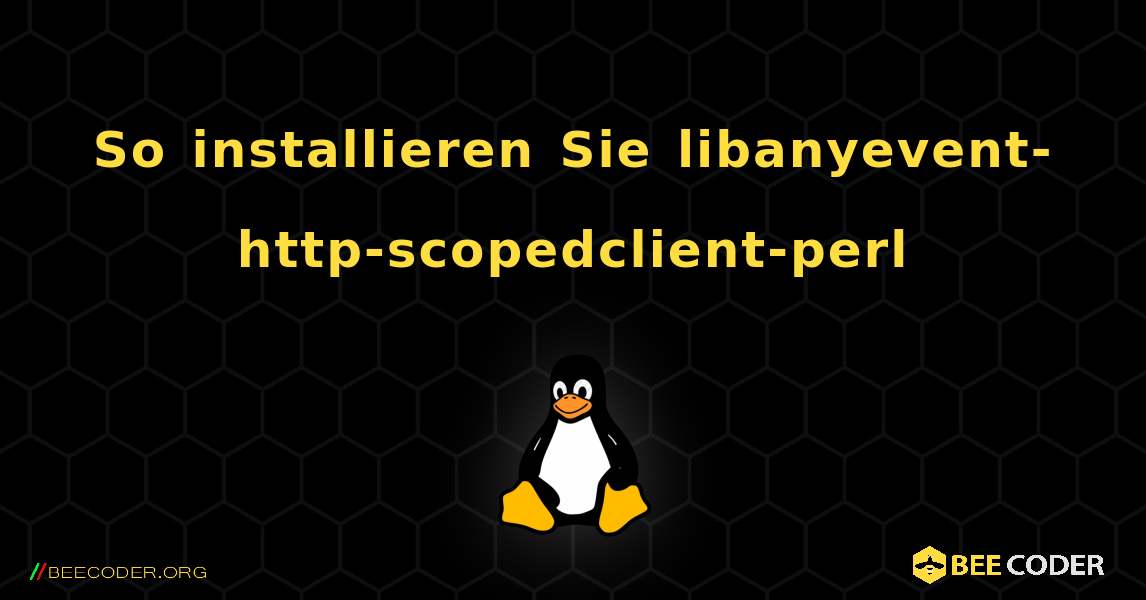 So installieren Sie libanyevent-http-scopedclient-perl

//BEECODER.ORG

BEE CODER